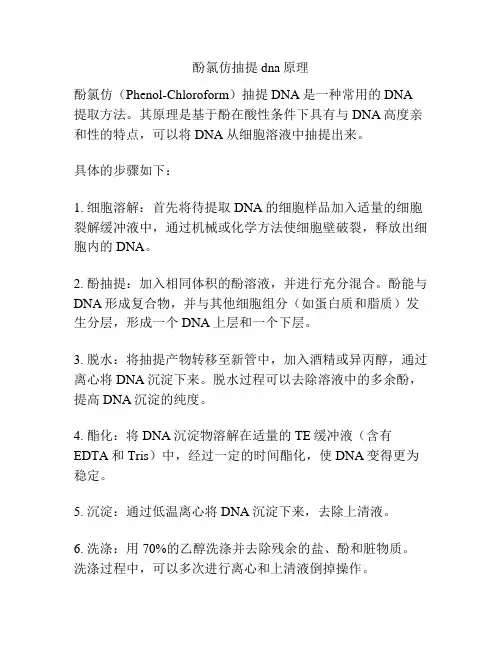 酚氯仿抽提 dna 原理

酚氯仿（Phenol-Chloroform）抽提 DNA 是一种常用的 DNA 提取方法。其原理是基于酚在酸性条件下具有与 DNA 高度亲和性的特点，可以将 DNA 从细胞溶液中抽提出来。

具体的步骤如下：

1. 细胞溶解：首先将待提取 DNA 的细胞样品加入适量的细胞裂解缓冲液中，通过机械或化学方法使细胞壁破裂，释放出细胞内的 DNA。

2. 酚抽提：加入相同体积的酚溶液，并进行充分混合。酚能与 DNA 形成复合物，并与其他细胞组分（如蛋白质和脂质）发生分层，形成一个 DNA 上层和一个下层。

3. 脱水：将抽提产物转移至新管中，加入酒精或异丙醇，通过离心将 DNA 沉淀下来。脱水过程可以去除溶液中的多余酚，提高 DNA 沉淀的纯度。

4. 酯化：将 DNA 沉淀物溶解在适量的 TE 缓冲液（含有 EDTA 和 Tris）中，经过一定的时间酯化，使 DNA 变得更为稳定。

5. 沉淀：通过低温离心将 DNA 沉淀下来，去除上清液。

6. 洗涤：用 70%的乙醇洗涤并去除残余的盐、酚和脏物质。洗涤过程中，可以多次进行离心和上清液倒掉操作。